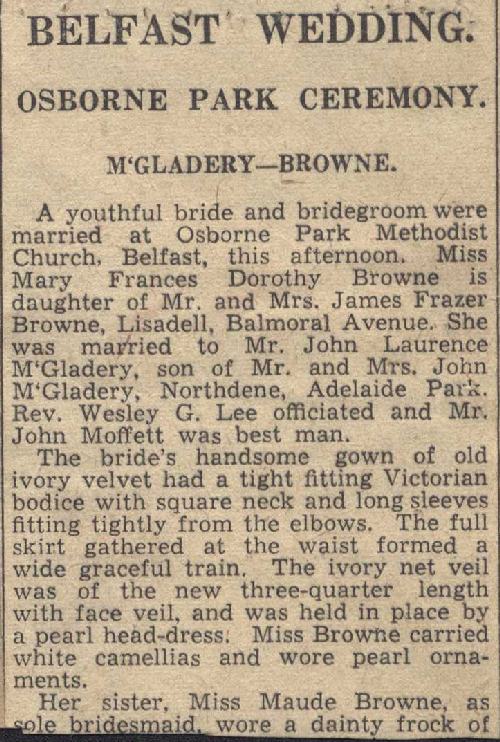 BELFAST WEDDING.

OSBORNE PARK CEREMONY.

M'GLADERY—BROWNE.

A youthful bride and bridegroom were married at Osborne Park Methodist Church, Belfast, this afternoon. Miss Mary Frances Dorothy Browne is daughter of Mr. and Mrs. James Frazer Browne, Lisadell, Balmoral Avenue. She was married to Mr. John Laurence M'Gladery, son of Mr. and Mrs. John M'Gladery, Northdene, Adelaide Park. Rev. Wesley G. Lee officiated and Mr. John Moffett was best man.

The bride's handsome gown of old ivory velvet had a tight fitting Victorian bodice with square neck and long sleeves fitting tightly from the elbows. The full skirt gathered at the waist formed a wide graceful train. The ivory net veil was of the new three-quarter length with face veil, and was held in place by a pearl head-dress. Miss Browne carried white camellias and wore pearl ornaments.

Her sister, Miss Maude Browne, as sole bridesmaid, wore a dainty frock of